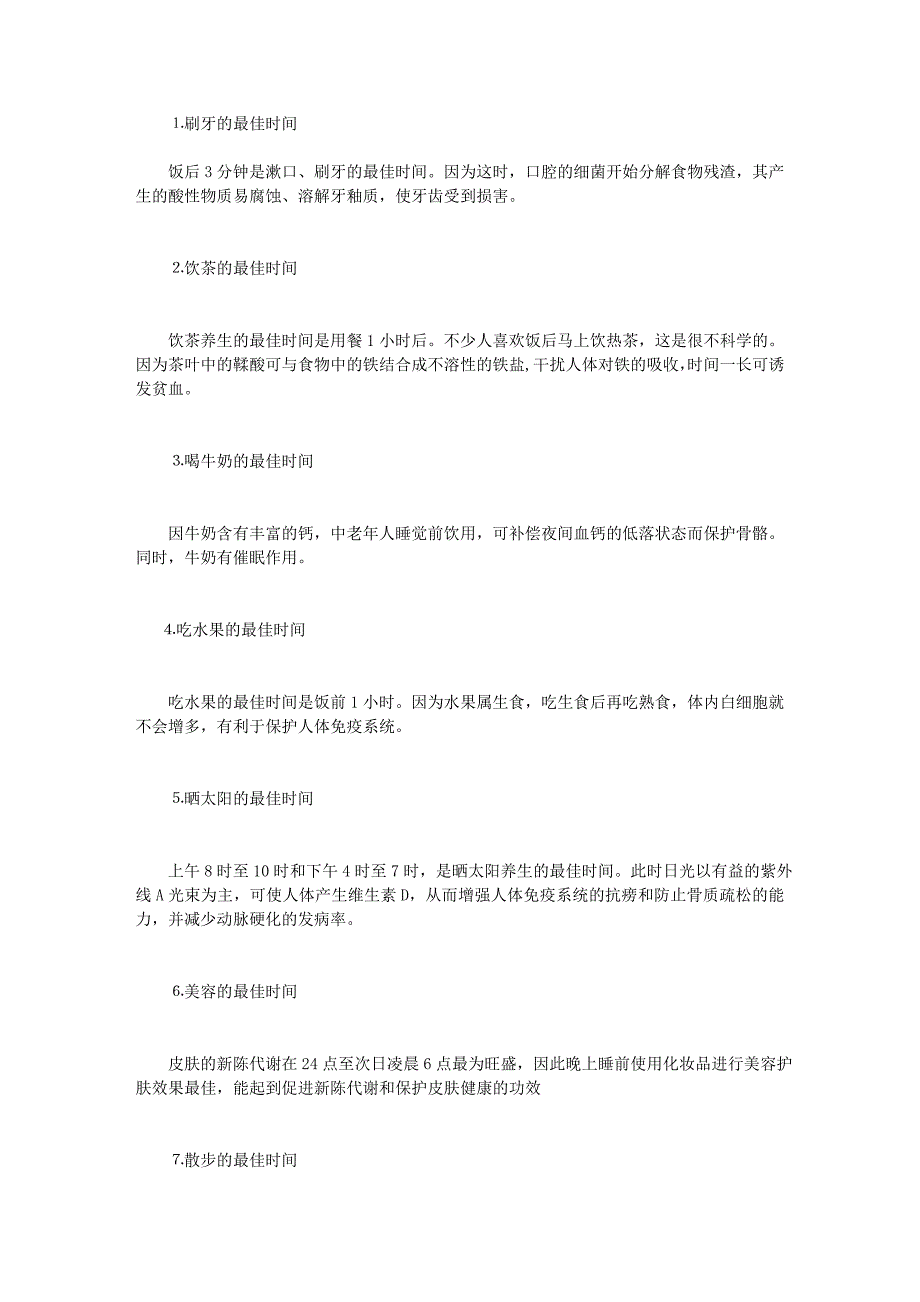 1.刷牙的最佳时间

饭后 3 分钟是漱口、刷牙的最佳时间。因为这时，口腔的细菌开始分解食物残渣，其产生的酸性物质易腐蚀、溶解牙釉质，使牙齿受到损害。

2.饮茶的最佳时间

饮茶养生的最佳时间是用餐 1 小时后。不少人喜欢饭后马上饮热茶，这是很不科学的。因为茶叶中的鞣酸可与食物中的铁结合成不溶性的铁盐,干扰人体对铁的吸收,时间一长可诱发贫血。

3.喝牛奶的最佳时间

因牛奶含有丰富的钙，中老年人睡觉前饮用，可补偿夜间血钙的低落状态而保护骨骼。同时，牛奶有催眠作用。

4.吃水果的最佳时间

吃水果的最佳时间是饭前 1 小时。因为水果属生食，吃生食后再吃熟食，体内白细胞就不会增多，有利于保护人体免疫系统。

5.晒太阳的最佳时间

上午 8 时至 10 时和下午 4 时至 7 时，是晒太阳养生的最佳时间。此时日光以有益的紫外线 A 光束为主，可使人体产生维生素 D，从而增强人体免疫系统的抗痨和防止骨质疏松的能力，并减少动脉硬化的发病率。

6.美容的最佳时间

皮肤的新陈代谢在 24 点至次日凌晨 6 点最为旺盛，因此晚上睡前使用化妆品进行美容护肤效果最佳，能起到促进新陈代谢和保护皮肤健康的功效

7.散步的最佳时间